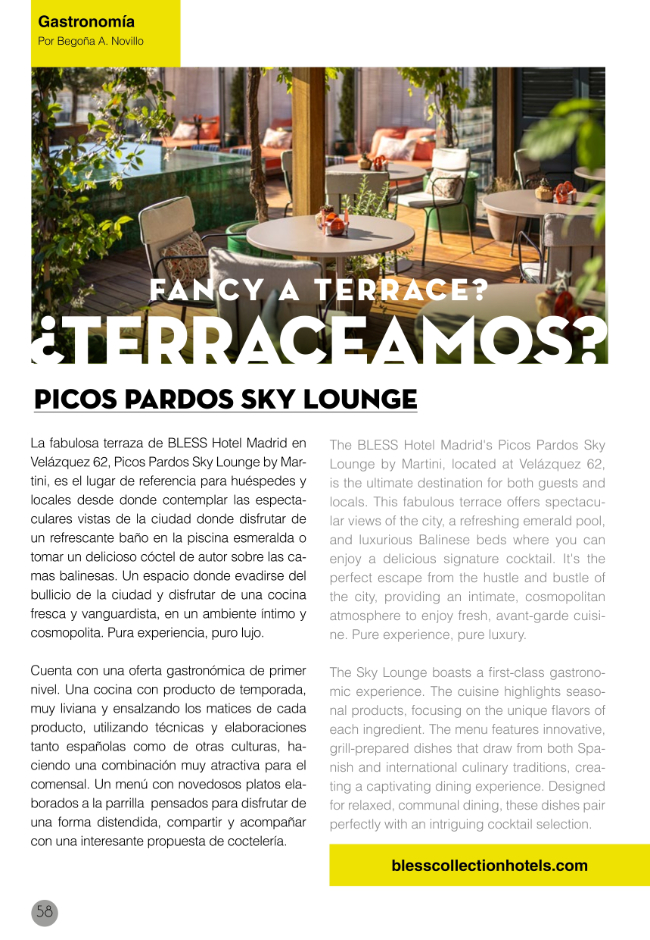 Gastronomía
Por Begoña A. Novillo

FANCY A TERRACE?
¿TERRACEAMOS?

PICOS PARDOS SKY LOUNGE

La fabulosa terraza de BLESS Hotel Madrid en Velázquez 62, Picos Pardos Sky Lounge by Martini, es el lugar de referencia para huéspedes y locales desde donde contemplar las espectaculares vistas de la ciudad donde disfrutar de un refrescante baño en la piscina esmeralda o tomar un delicioso cóctel de autor sobre las camas balinesas. Un espacio donde evadirse del bullicio de la ciudad y disfrutar de una cocina fresca y vanguardista, en un ambiente íntimo y cosmopolita. Pura experiencia, puro lujo.

Cuenta con una oferta gastronómica de primer nivel. Una cocina con producto de temporada, muy liviana y ensalzando los matices de cada producto, utilizando técnicas y elaboraciones tanto españolas como de otras culturas, haciendo una combinación muy atractiva para el comensal. Un menú con novedosos platos elaborados a la parrilla pensados para disfrutar de una forma distendida, compartir y acompañar con una interesante propuesta de coctelería.

The BLESS Hotel Madrid's Picos Pardos Sky Lounge by Martini, located at Velázquez 62, is the ultimate destination for both guests and locals. This fabulous terrace offers spectacular views of the city, a refreshing emerald pool, and luxurious Balinese beds where you can enjoy a delicious signature cocktail. It's the perfect escape from the hustle and bustle of the city, providing an intimate, cosmopolitan atmosphere to enjoy fresh, avant-garde cuisine. Pure experience, pure luxury.

The Sky Lounge boasts a first-class gastronomic experience. The cuisine highlights seasonal products, focusing on the unique flavors of each ingredient. The menu features innovative, grill-prepared dishes that draw from both Spanish and international culinary traditions, creating a captivating dining experience. Designed for relaxed, communal dining, these dishes pair perfectly with an intriguing cocktail selection.

blesscollectionhotels.com

58